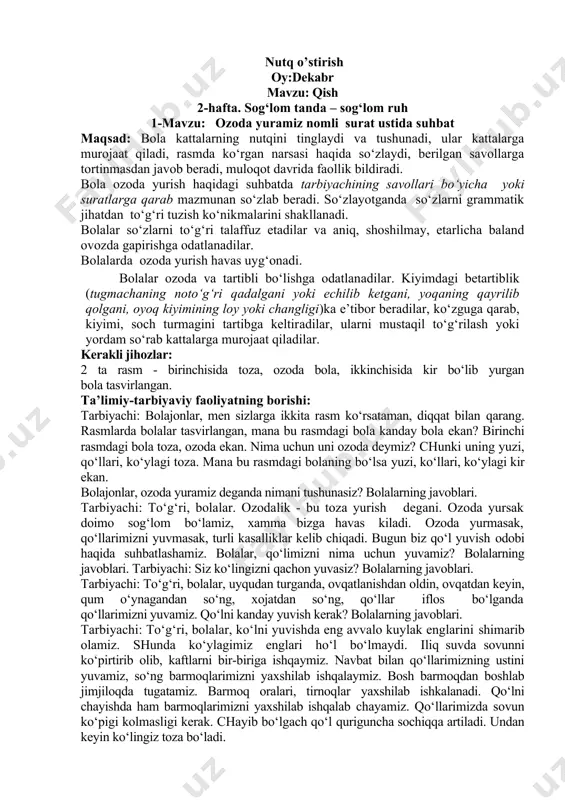 Nutq o'stirish
Oy:Dekabr
Mavzu: Qish
2-hafta. Sog'lom tanda – sog'lom ruh
1-Mavzu: Ozoda yuramiz nomli surat ustida suhbat

Maqsad: Bola kattalarning nutqini tinglaydi va tushunadi, ular kattalarga murojaat qiladi, rasmda ko'rgan narsasi haqida so'zlaydi, berilgan savollarga tortinmasdan javob beradi, muloqot davrida faollik bildiradi.
Bola ozoda yurish haqidagi suhbatda tarbiyachining savollari bo'yicha yoki suratlarga qarab mazmunan so'zlab beradi. So'zlayotganda so'zlarni grammatik jihatdan to'g'ri tuzish ko'nikmalarini shakllanadi.
Bolalar so'zlarni to'g'ri talaffuz etadilar va aniq, shoshilmay, etarlicha baland ovozda gapirishga odatlanadilar.
Bolalarda ozoda yurish havas uyg'onadi.

Bolalar ozoda va tartibli bo'lishga odatlanadilar. Kiyimdagi betartiblik (tugmachaning noto'g'ri qadalgani yoki echilib ketgani, yoqaning qayrilib qolgani, oyoq kiyimining loy yoki changligi)ka e'tibor beradilar, ko'zguga qarab, kiyimi, soch turmagini tartibga keltiradilar, ularni mustaqil to'g'rilash yoki yordam so'rab kattalarga murojaat qiladilar.
Kerakli jihozlar:
2 ta rasm - birinchisida toza, ozoda bola, ikkinchisida kir bo'lib yurgan bola tasvirlangan.
Ta'limiy-tarbiyaviy faoliyatning borishi:
Tarbiyachi: Bolajonlar, men sizlarga ikkita rasm ko'rsataman, diqqat bilan qarang. Rasmlarda bolalar tasvirlangan, mana bu rasmdagi bola kanday bola ekan? Birinchi rasmdagi bola toza, ozoda ekan. Nima uchun uni ozoda deymiz? CHunki uning yuzi, qo'llari, ko'ylagi toza. Mana bu rasmdagi bolaning bo'lsa yuzi, ko'llari, ko'ylagi kir ekan.
Bolajonlar, ozoda yuramiz deganda nimani tushunasiz? Bolalarning javoblari.
Tarbiyachi: To'g'ri, bolalar. Ozodalik - bu toza yurish degani. Ozoda yursak doimo sog'lom bo'lamiz, xamma bizga havas kiladi. Ozoda yurmasak, qo'llarimizni yuvmasak, turli kasalliklar kelib chiqadi. Bugun biz qo'l yuvish odobi haqida suhbatlashamiz. Bolalar, qo'limizni nima uchun yuvamiz? Bolalarning javoblari. Tarbiyachi: Siz ko'lingizni qachon yuvasiz? Bolalarning javoblari.
Tarbiyachi: To'g'ri, bolalar, uyqudan turganda, ovqatlanishdan oldin, ovqatdan keyin, qum o'ynagandan so'ng, xojatdan so'ng, qo'llar iflos bo'lganda qo'llarimizni yuvamiz. Qo'lni kanday yuvish kerak? Bolalarning javoblari.
Tarbiyachi: To'g'ri, bolalar, ko'lni yuvishda eng avvalo kuylak englarini shimarib olamiz. SHunda ko'ylagimiz englari ho'l bo'lmaydi. Iliq suvda sovunni ko'pirtirib olib, kaftlarni bir-biriga ishqaymiz. Navbat bilan qo'llarimizning ustini yuvamiz, so'ng barmoqlarimizni yaxshilab ishqalaymiz. Bosh barmoqdan boshlab jimjiloqda tugatamiz. Barmoq oralari, tirnoqlar yaxshilab ishkalanadi. Qo'lni chayishda ham barmoqlarimizni yaxshilab ishqalab chayamiz. Qo'llarimizda sovun ko'pigi kolmasligi kerak. CHayib bo'lgach qo'l quriguncha sochiqqa artiladi. Undan keyin ko'lingiz toza bo'ladi.